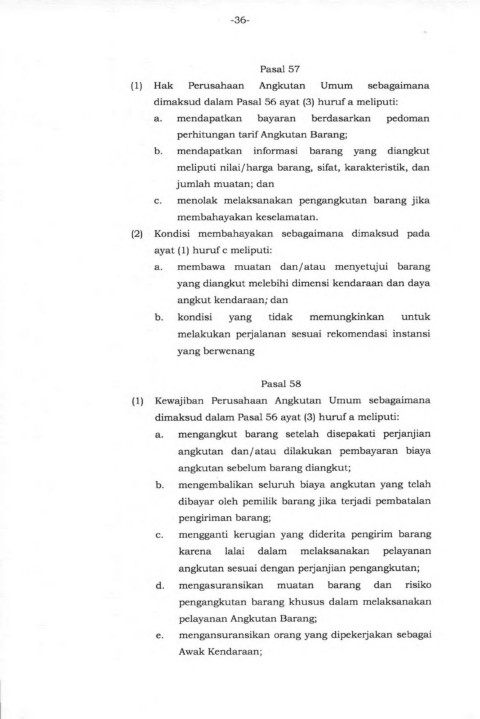 -36-

Pasal 57

(1) Hak Perusahaan Angkutan Umum sebagaimana dimaksud dalam Pasal 56 ayat (3) huruf a meliputi:

a. mendapatkan bayaran berdasarkan pedoman perhitungan tarif Angkutan Barang;

b. mendapatkan informasi barang yang diangkut meliputi nilai/harga barang, sifat, karakteristik, dan jumlah muatan; dan

c. menolak melaksanakan pengangkutan barang jika membahayakan keselamatan.

(2) Kondisi membahayakan sebagaimana dimaksud pada ayat (1) huruf c meliputi:

a. membawa muatan dan/atau menyetujui barang yang diangkut melebihi dimensi kendaraan dan daya angkut kendaraan; dan

b. kondisi yang tidak memungkinkan untuk melakukan perjalanan sesuai rekomendasi instansi yang berwenang

Pasal 58

(1) Kewajiban Perusahaan Angkutan Umum sebagaimana dimaksud dalam Pasal 56 ayat (3) huruf a meliputi:

a. mengangkut barang setelah disepakati perjanjian angkutan dan/atau dilakukan pembayaran biaya angkutan sebelum barang diangkut;

b. mengembalikan seluruh biaya angkutan yang telah dibayar oleh pemilik barang jika terjadi pembatalan pengiriman barang;

c. mengganti kerugian yang diderita pengirim barang karena lalai dalam melaksanakan pelayanan angkutan sesuai dengan perjanjian pengangkutan;

d. mengasuransikan muatan barang dan risiko pengangkutan barang khusus dalam melaksanakan pelayanan Angkutan Barang;

e. mengansuransikan orang yang dipekerjakan sebagai Awak Kendaraan;